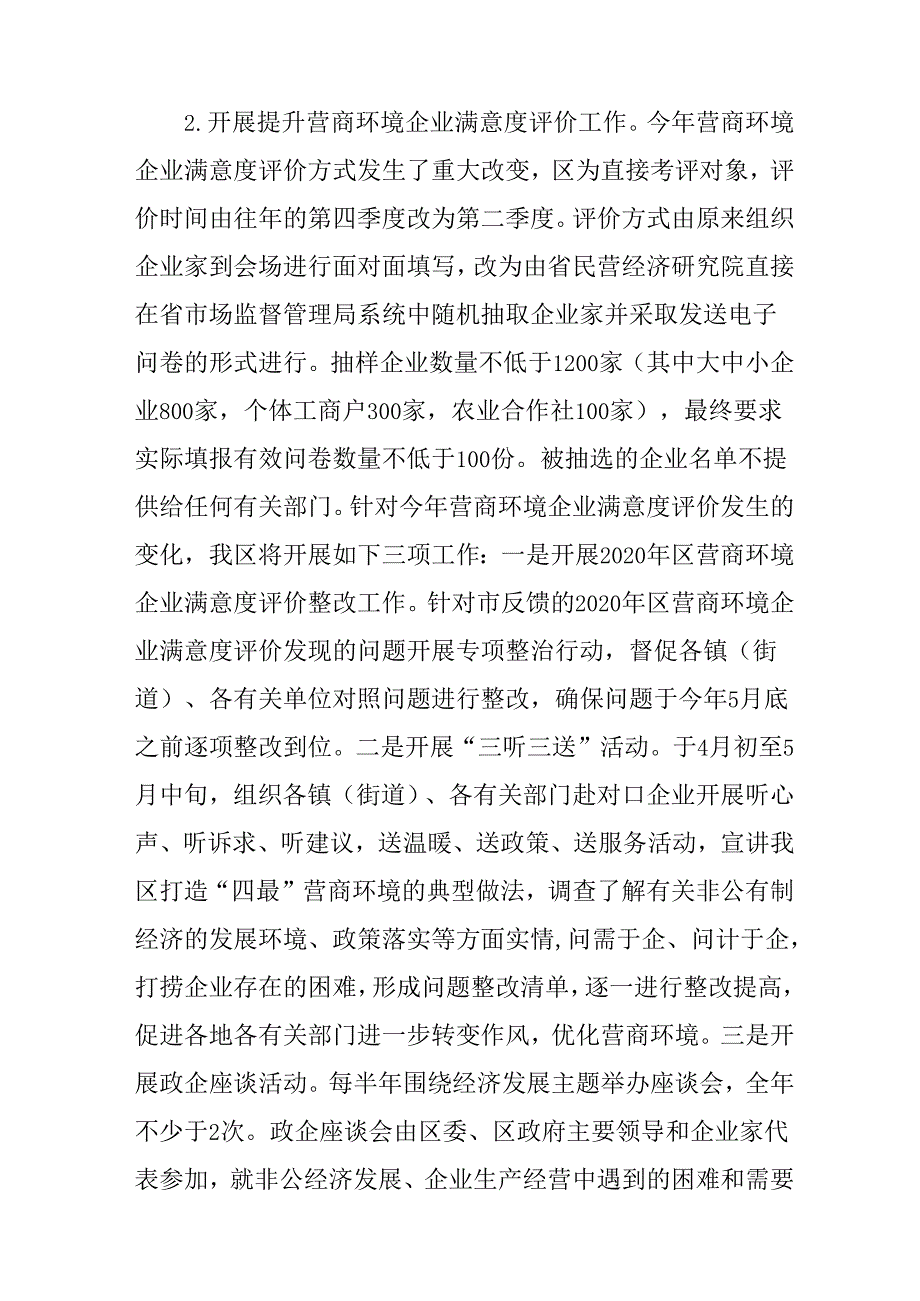 2.开展提升营商环境企业满意度评价工作。今年营商环境企业满意度评价方式发生了重大改变，区为直接考评对象，评价时间由往年的第四季度改为第二季度。评价方式由原来组织企业家到会场进行面对面填写，改为由省民营经济研究院直接在省市场监督管理局系统中随机抽取企业家并采取发送电子问卷的形式进行。抽样企业数量不低于1200家（其中大中小企业800家，个体工商户300家，农业合作社100家），最终要求实际填报有效问卷数量不低于100份。被抽选的企业名单不提供给任何有关部门。针对今年营商环境企业满意度评价发生的变化，我区将开展如下三项工作：一是开展2020年区营商环境企业满意度评价整改工作。针对市反馈的2020年区营商环境企业满意度评价发现的问题开展专项整治行动，督促各镇（街道）、各有关单位对照问题进行整改，确保问题于今年5月底之前逐项整改到位。二是开展“三听三送”活动。于4月初至5月中旬，组织各镇（街道）、各有关部门赴对口企业开展听心声、听诉求、听建议，送温暖、送政策、送服务活动，宣讲我区打造“四最”营商环境的典型做法，调查了解有关非公有制经济的发展环境、政策落实等方面实情，问需于企、问计于企，打捞企业存在的困难，形成问题整改清单，逐一进行整改提高，促进各地各有关部门进一步转变作风，优化营商环境。三是开展政企座谈活动。每半年围绕经济发展主题举办座谈会，全年不少于2次。政企座谈会由区委、区政府主要领导和企业家代表参加，就非公经济发展、企业生产经营中遇到的困难和需要